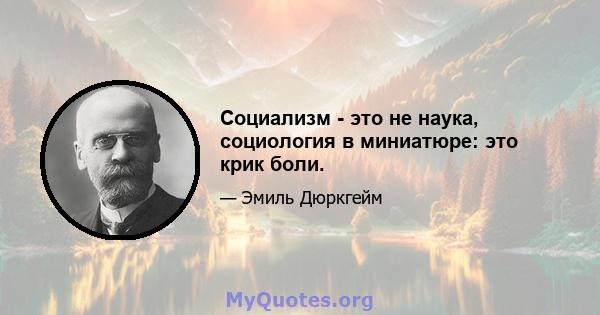 Социализм - это не наука, социология в миниатюре: это крик боли.

— Эмиль Дюркгейм

MyQuotes.org